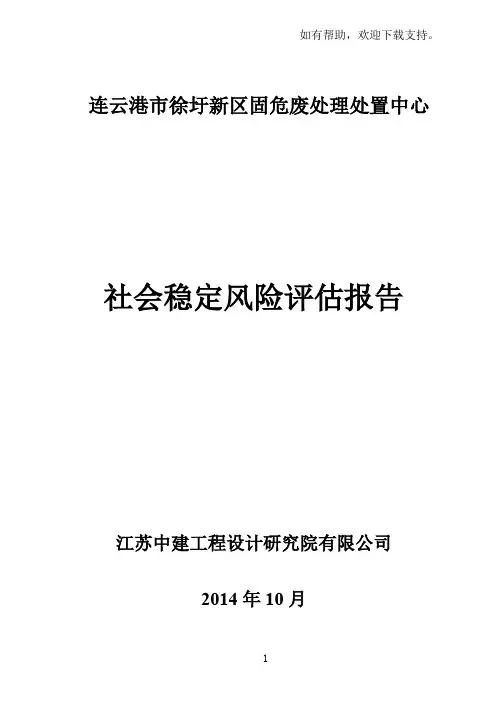 如有帮助，欢迎下载支持。

连云港市徐圩新区固危废处理处置中心

社会稳定风险评估报告

江苏中建工程设计研究院有限公司

2014年10月

1